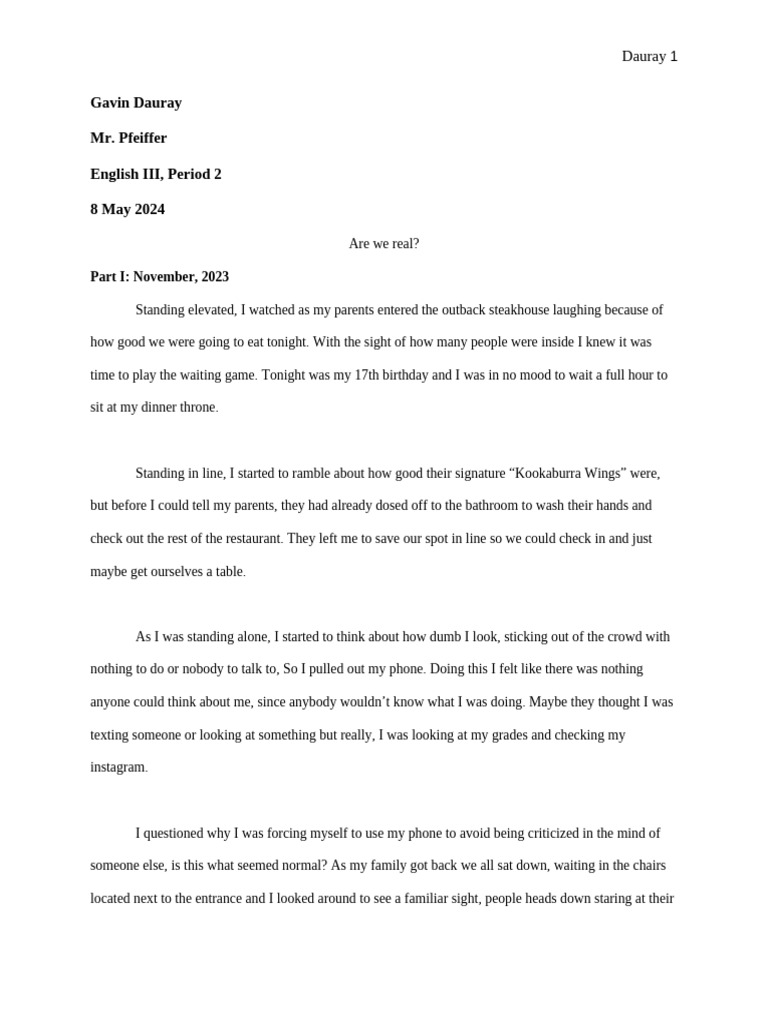 Dauray 1

Gavin Dauray

Mr. Pfeiffer

English III, Period 2

8 May 2024

Are we real?

Part I: November, 2023

Standing elevated, I watched as my parents entered the outback steakhouse laughing because of how good we were going to eat tonight. With the sight of how many people were inside I knew it was time to play the waiting game. Tonight was my 17th birthday and I was in no mood to wait a full hour to sit at my dinner throne.

Standing in line, I started to ramble about how good their signature “Kookaburra Wings” were, but before I could tell my parents, they had already dosed off to the bathroom to wash their hands and check out the rest of the restaurant. They left me to save our spot in line so we could check in and just maybe get ourselves a table.

As I was standing alone, I started to think about how dumb I look, sticking out of the crowd with nothing to do or nobody to talk to, So I pulled out my phone. Doing this I felt like there was nothing anyone could think about me, since anybody wouldn’t know what I was doing. Maybe they thought I was texting someone or looking at something but really, I was looking at my grades and checking my instagram.

I questioned why I was forcing myself to use my phone to avoid being criticized in the mind of someone else, is this what seemed normal? As my family got back we all sat down, waiting in the chairs located next to the entrance and I looked around to see a familiar sight, people heads down staring at their